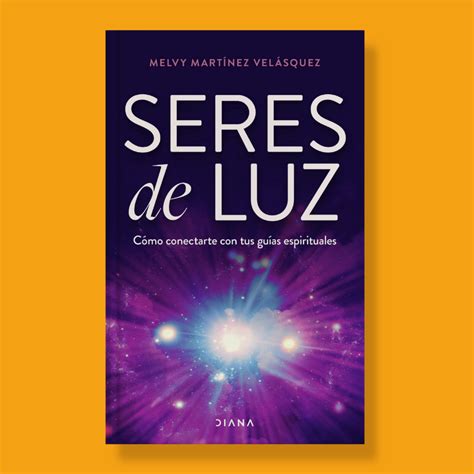 MELVY MARTÍNEZ VELÁSQUEZ

SERES de LUZ

Cómo conectarte con tus guías espirituales

DIANA